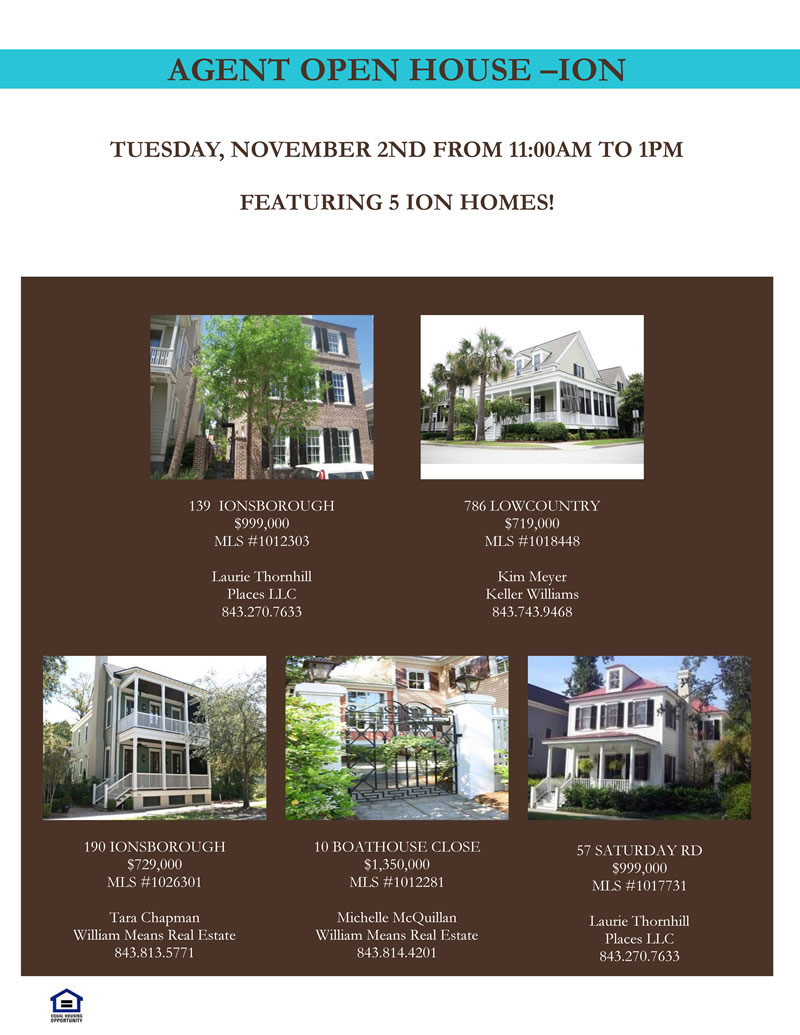 AGENT OPEN HOUSE –ION

TUESDAY, NOVEMBER 2ND FROM 11:00AM TO 1PM

FEATURING 5 ION HOMES!

139 IONSBOROUGH
$999,000
MLS #1012303

Laurie Thornhill
Places LLC
843.270.7633

786 LOWCOUNTRY
$719,000
MLS #1018448

Kim Meyer
Keller Williams
843.743.9468

190 IONSBOROUGH
$729,000
MLS #1026301

Tara Chapman
William Means Real Estate
843.813.5771

10 BOATHOUSE CLOSE
$1,350,000
MLS #1012281

Michelle McQuillan
William Means Real Estate
843.814.4201

57 SATURDAY RD
$999,000
MLS #1017731

Laurie Thornhill
Places LLC
843.270.7633

EQUAL HOUSING OPPORTUNITY